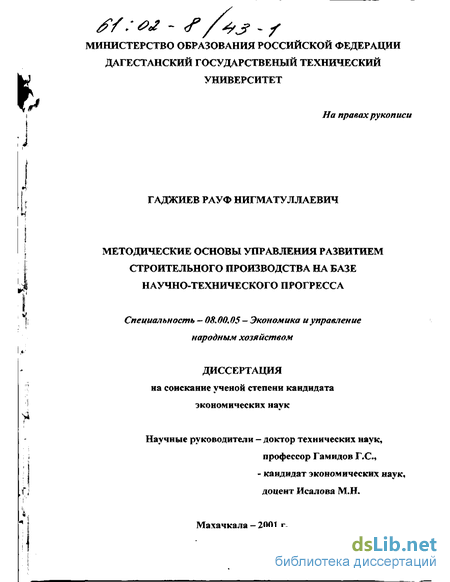 61:02-8/43-1

МИНИСТЕРСТВО ОБРАЗОВАНИЯ РОССИЙСКОЙ ФЕДЕРАЦИИ
ДАГЕСТАНСКИЙ ГОСУДАРСТВЕНЫЙ ТЕХНИЧЕСКИЙ УНИВЕРСИТЕТ

На правах рукописи

ГАДЖИЕВ РАУФ НИГМАТУЛЛАЕВИЧ

МЕТОДИЧЕСКИЕ ОСНОВЫ УПРАВЛЕНИЯ РАЗВИТИЕМ СТРОИТЕЛЬНОГО ПРОИЗВОДСТВА НА БАЗЕ НАУЧНО-ТЕХНИЧЕСКОГО ПРОГРЕССА

Специальность – 08.00.05 – Экономика и управление народным хозяйством

ДИССЕРТАЦИЯ
на соискание ученой степени кандидата экономических наук

Научные руководители – доктор технических наук,
профессор Гамидов Г.С.,
- кандидат экономических наук,
доцент Исалова М.Н.

Махачкала – 2001 г.

dsLib.net
библиотека диссертаций